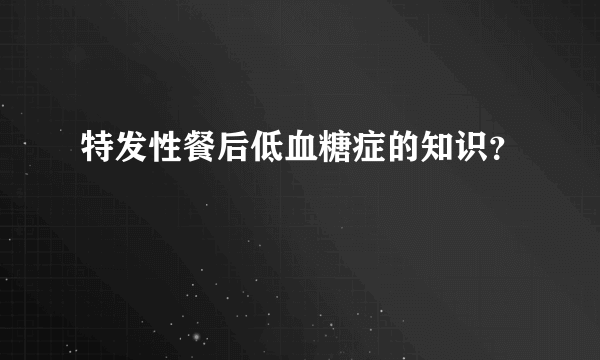 特发性餐后低血糖症的知识？